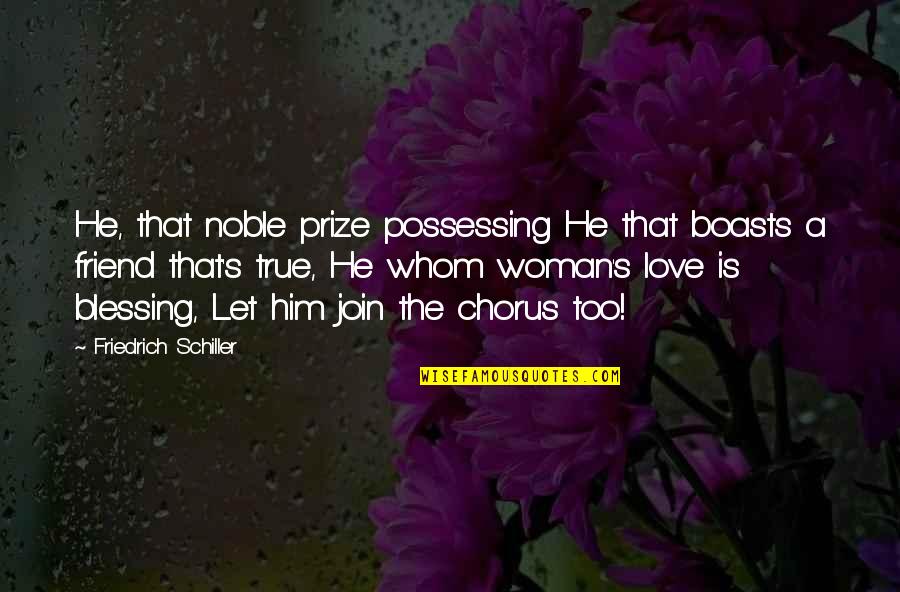 He, that noble prize possessing He that boasts a friend that's true, He whom woman's love is blessing, Let him join the chorus too!

~ Friedrich Schiller

WISEFAMOUSQUOTES.COM